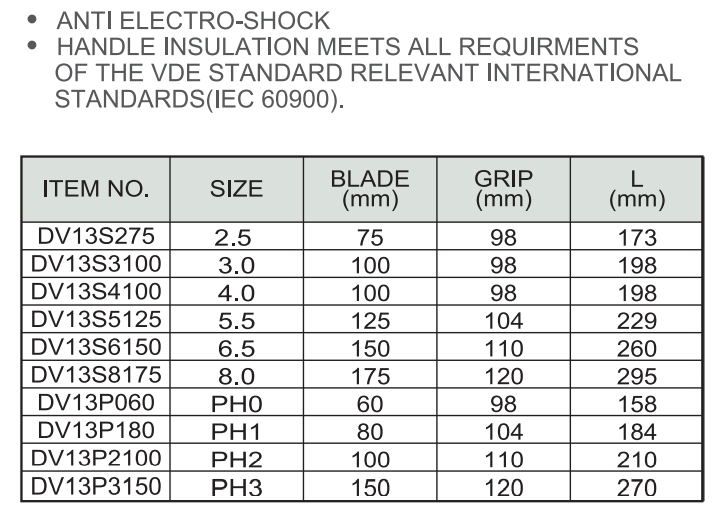 • ANTI ELECTRO-SHOCK
• HANDLE INSULATION MEETS ALL REQUIRMENTS OF THE VDE STANDARD RELEVANT INTERNATIONAL STANDARDS(IEC 60900).

| ITEM NO. | SIZE | BLADE (mm) | GRIP (mm) | L (mm) |
|---|---|---|---|---|
| DV13S275 | 2.5 | 75 | 98 | 173 |
| DV13S3100 | 3.0 | 100 | 98 | 198 |
| DV13S4100 | 4.0 | 100 | 98 | 198 |
| DV13S5125 | 5.5 | 125 | 104 | 229 |
| DV13S6150 | 6.5 | 150 | 110 | 260 |
| DV13S8175 | 8.0 | 175 | 120 | 295 |
| DV13P060 | PH0 | 60 | 98 | 158 |
| DV13P180 | PH1 | 80 | 104 | 184 |
| DV13P2100 | PH2 | 100 | 110 | 210 |
| DV13P3150 | PH3 | 150 | 120 | 270 |